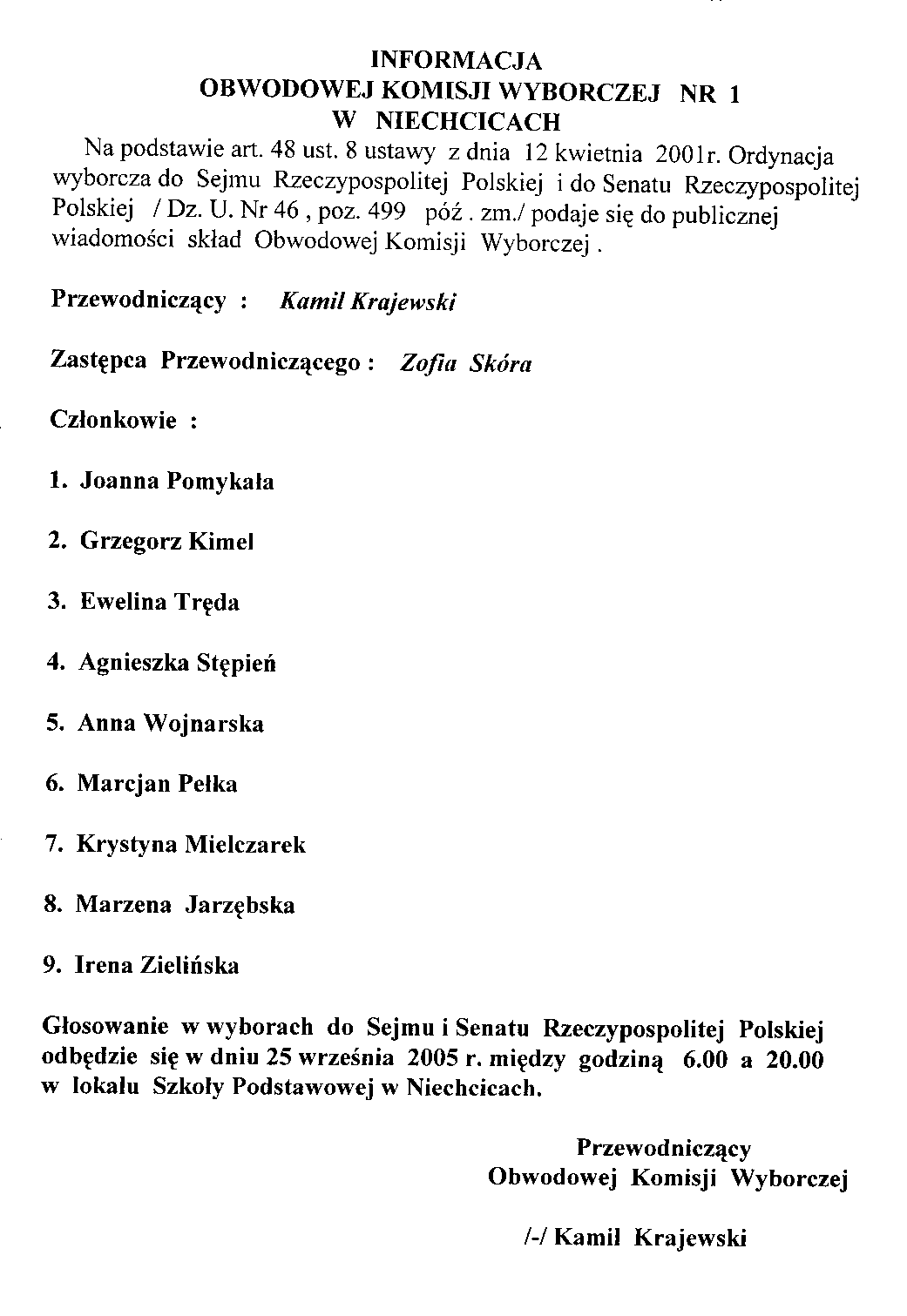 INFORMACJA
OBWODOWEJ KOMISJI WYBORCZEJ NR 1
W NIECHCICACH

Na podstawie art. 48 ust. 8 ustawy z dnia 12 kwietnia 2001r. Ordynacja wyborcza do Sejmu Rzeczypospolitej Polskiej i do Senatu Rzeczypospolitej Polskiej / Dz. U. Nr 46 , poz. 499 póź . zm./ podaje się do publicznej wiadomości skład Obwodowej Komisji Wyborczej .

Przewodniczący : Kamil Krajewski

Zastępca Przewodniczącego : Zofia Skóra

Członkowie :

1. Joanna Pomykała

2. Grzegorz Kimel

3. Ewelina Tręda

4. Agnieszka Stępień

5. Anna Wojnarska

6. Marcjan Pełka

7. Krystyna Mielczarek

8. Marzena Jarzębska

9. Irena Zielińska

Głosowanie w wyborach do Sejmu i Senatu Rzeczypospolitej Polskiej odbędzie się w dniu 25 września 2005 r. między godziną 6.00 a 20.00 w lokalu Szkoły Podstawowej w Niechcicach.

Przewodniczący
Obwodowej Komisji Wyborczej

/-/ Kamil Krajewski